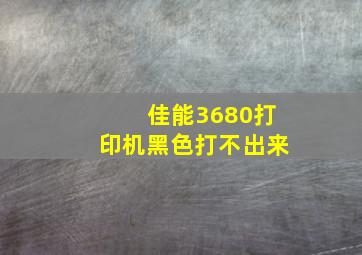 佳能3680打印机黑色打不出来